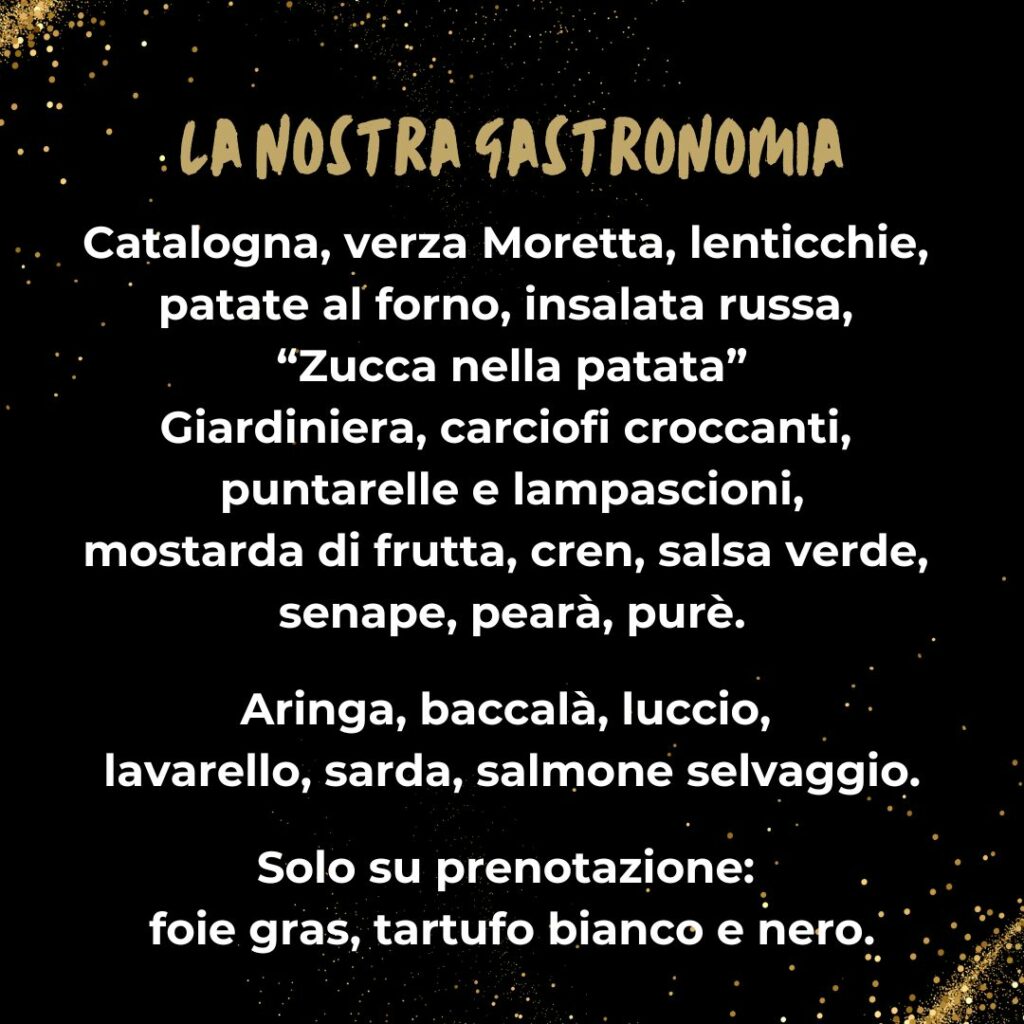 LA NOSTRA GASTRONOMIA

Catalogna, verza Moretta, lenticchie, patate al forno, insalata russa, "Zucca nella patata" Giardiniera, carciofi croccanti, puntarelle e lampascioni, mostarda di frutta, cren, salsa verde, senape, pearà, purè.

Aringa, baccalà, luccio, lavarello, sarda, salmone selvaggio.

Solo su prenotazione: foie gras, tartufo bianco e nero.